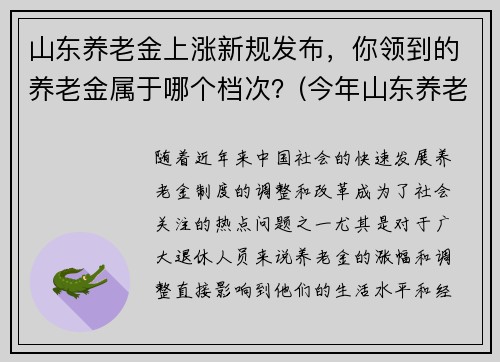 山东养老金上涨新规发布，你领到的养老金属于哪个档次？(今年山东养老

随着近年来中国社会的快速发展养老金制度的调整和改革成为了社会关注的热点问题之一尤其是对于广大退休人员来说养老金的涨幅和调整直接影响到他们的生活水平和经